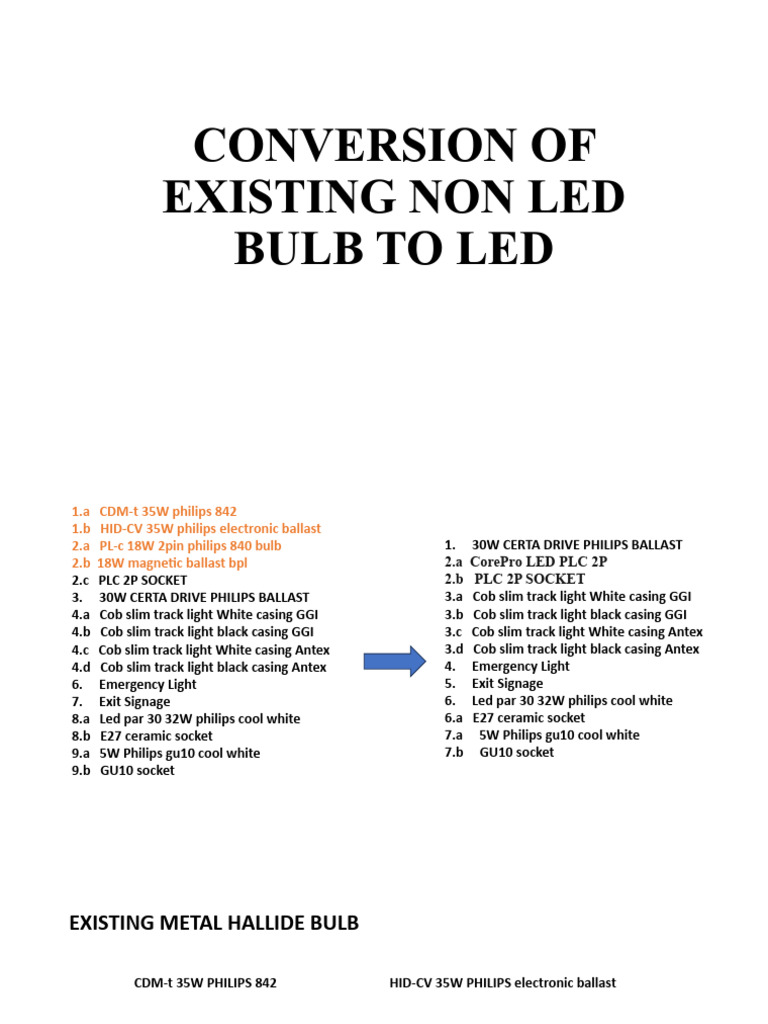 CONVERSION OF EXISTING NON LED BULB TO LED

1.a CDM-t 35W philips 842
1.b HID-CV 35W philips electronic ballast
2.a PL-c 18W 2pin philips 840 bulb
2.b 18W magnetic ballast bpl
2.c PLC 2P SOCKET
3. 30W CERTA DRIVE PHILIPS BALLAST
4.a Cob slim track light White casing GGI
4.b Cob slim track light black casing GGI
4.c Cob slim track light White casing Antex
4.d Cob slim track light black casing Antex
6. Emergency Light
7. Exit Signage
8.a Led par 30 32W philips cool white
8.b E27 ceramic socket
9.a 5W Philips gu10 cool white
9.b GU10 socket

1. 30W CERTA DRIVE PHILIPS BALLAST
2.a CorePro LED PLC 2P
2.b PLC 2P SOCKET
3.a Cob slim track light White casing GGI
3.b Cob slim track light black casing GGI
3.c Cob slim track light White casing Antex
3.d Cob slim track light black casing Antex
4. Emergency Light
5. Exit Signage
6. Led par 30 32W philips cool white
6.a E27 ceramic socket
7.a 5W Philips gu10 cool white
7.b GU10 socket

EXISTING METAL HALLIDE BULB

CDM-t 35W PHILIPS 842

HID-CV 35W PHILIPS electronic ballast